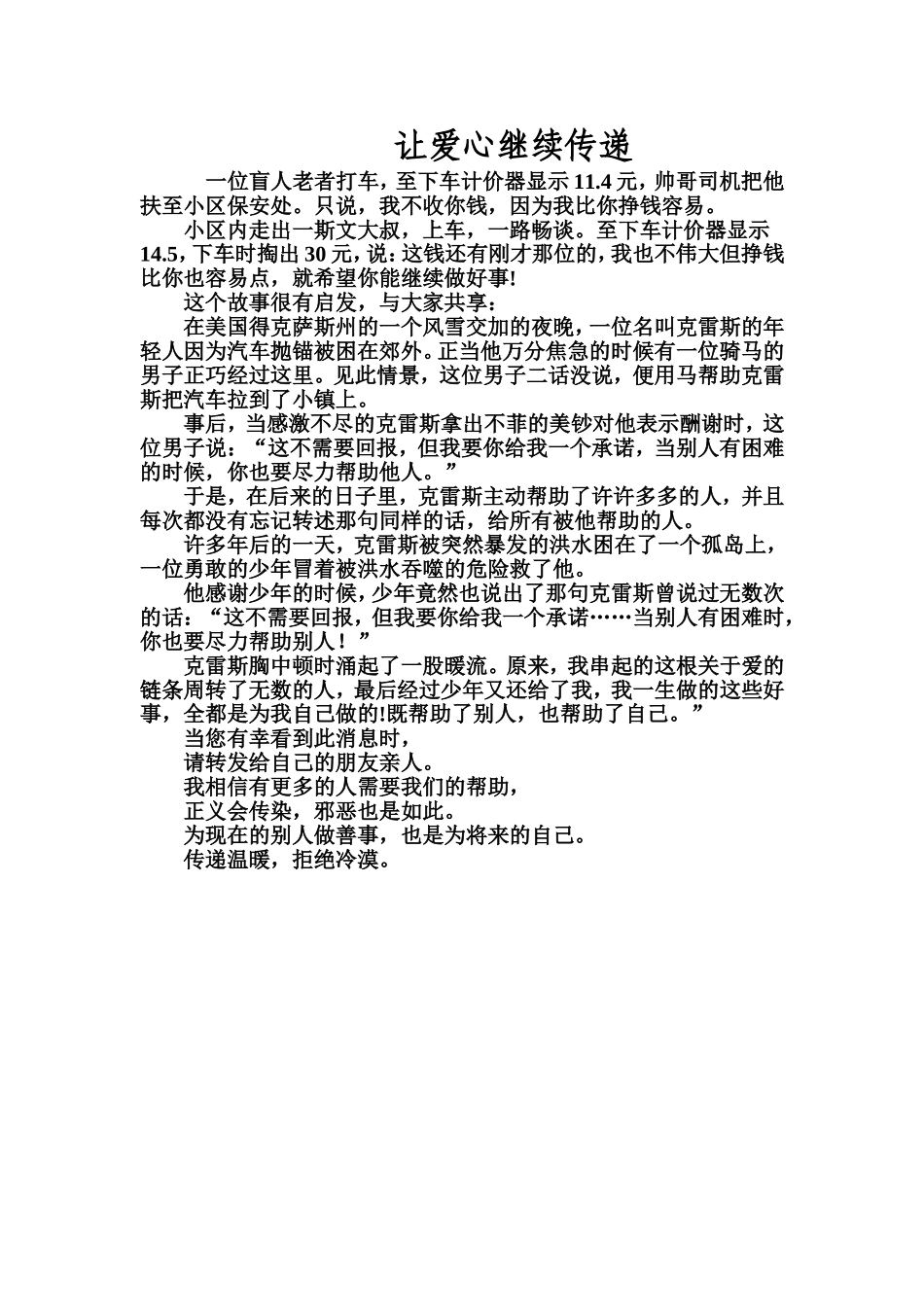 让爱心继续传递

一位盲人老者打车，至下车计价器显示 11.4 元，帅哥司机把他扶至小区保安处。只说，我不收你钱，因为我比你挣钱容易。

小区内走出一斯文大叔，上车，一路畅谈。至下车计价器显示 14.5，下车时掏出 30 元，说：这钱还有刚才那位的，我也不伟大但挣钱比你也容易点，就希望你能继续做好事!

这个故事很有启发，与大家共享：

在美国得克萨斯州的一个风雪交加的夜晚，一位名叫克雷斯的年轻人因为汽车抛锚被困在郊外。正当他万分焦急的时候有一位骑马的男子正巧经过这里。见此情景，这位男子二话没说，便用马帮助克雷斯把汽车拉到了小镇上。

事后，当感激不尽的克雷斯拿出不菲的美钞对他表示酬谢时，这位男子说：“这不需要回报，但我要你给我一个承诺，当别人有困难的时候，你也要尽力帮助他人。”

于是，在后来的日子里，克雷斯主动帮助了许许多多的人，并且每次都没有忘记转述那句同样的话，给所有被他帮助的人。

许多年后的一天，克雷斯被突然暴发的洪水困在了一个孤岛上，一位勇敢的少年冒着被洪水吞噬的危险救了他。

他感谢少年的时候，少年竟然也说出了那句克雷斯曾说过无数次的话：“这不需要回报，但我要你给我一个承诺……当别人有困难时，你也要尽力帮助别人！”

克雷斯胸中顿时涌起了一股暖流。原来，我串起的这根关于爱的链条周转了无数的人，最后经过少年又还给了我，我一生做的这些好事，全都是为我自己做的!既帮助了别人，也帮助了自己。”

当您有幸看到此消息时，

请转发给自己的朋友亲人。

我相信有更多的人需要我们的帮助，

正义会传染，邪恶也是如此。

为现在的别人做善事，也是为将来的自己。

传递温暖，拒绝冷漠。